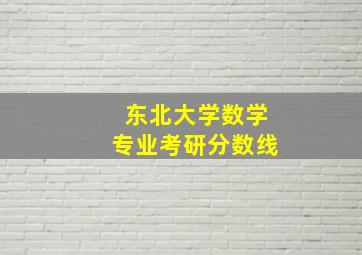 东北大学数学
专业考研分数线